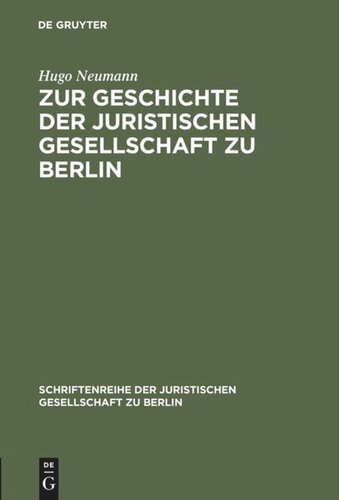 DE GRUYTER

Hugo Neumann

ZUR GESCHICHTE DER JURISTISCHEN GESELLSCHAFT ZU BERLIN

SCHRIFTENREIHE DER JURISTISCHEN GESELLSCHAFT ZU BERLIN

DE G